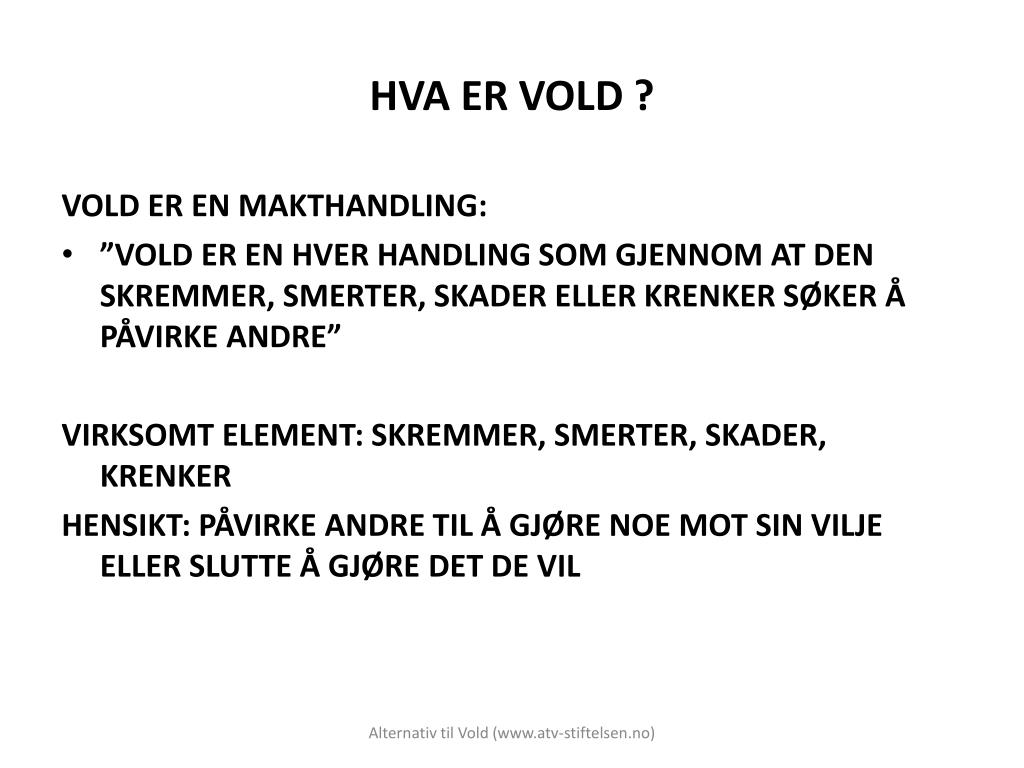 HVA ER VOLD ?

VOLD ER EN MAKTHANDLING:

• "VOLD ER EN HVER HANDLING SOM GJENNOM AT DEN SKREMMER, SMERTER, SKADER ELLER KRENKER SØKER Å PÅVIRKE ANDRE"

VIRKSOMT ELEMENT: SKREMMER, SMERTER, SKADER, KRENKER

HENSIKT: PÅVIRKE ANDRE TIL Å GJØRE NOE MOT SIN VILJE ELLER SLUTTE Å GJØRE DET DE VIL

Alternativ til Vold (www.atv-stiftelsen.no)